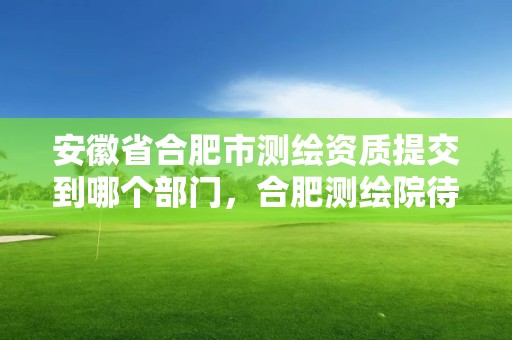 安徽省合肥市测绘资质提交到哪个部门，合肥测绘院待